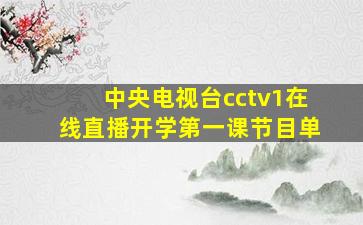 中央电视台cctv1在线直播开学第一课节目单